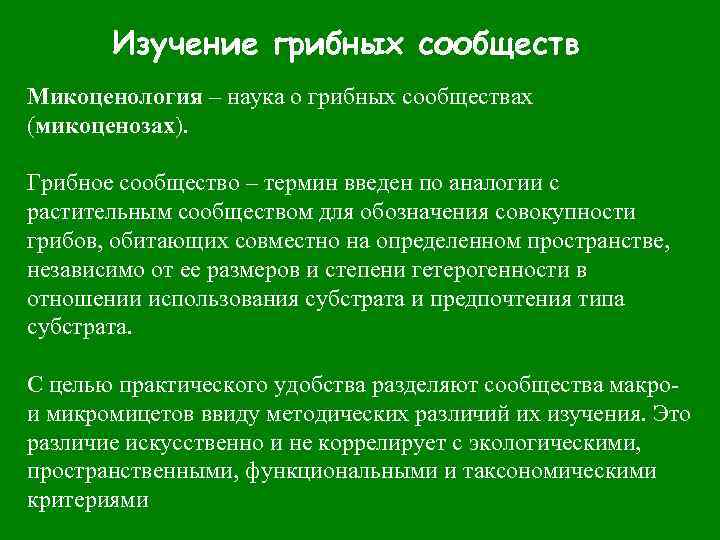 Изучение грибных сообществ

Микоценология – наука о грибных сообществах (микоценозах).

Грибное сообщество – термин введен по аналогии с растительным сообществом для обозначения совокупности грибов, обитающих совместно на определенном пространстве, независимо от ее размеров и степени гетерогенности в отношении использования субстрата и предпочтения типа субстрата.

С целью практического удобства разделяют сообщества макро- и микромицетов ввиду методических различий их изучения. Это различие искусственно и не коррелирует с экологическими, пространственными, функциональными и таксономическими критериями